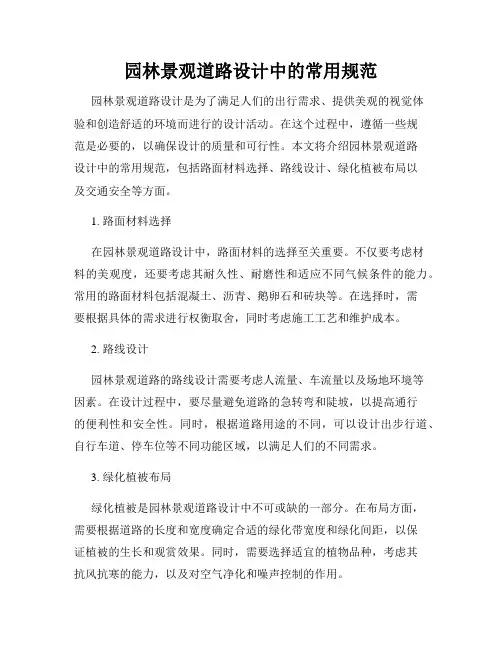 园林景观道路设计中的常用规范

园林景观道路设计是为了满足人们的出行需求、提供美观的视觉体验和创造舒适的环境而进行的设计活动。在这个过程中，遵循一些规范是必要的，以确保设计的质量和可行性。本文将介绍园林景观道路设计中的常用规范，包括路面材料选择、路线设计、绿化植被布局以及交通安全等方面。

1. 路面材料选择

在园林景观道路设计中，路面材料的选择至关重要。不仅要考虑材料的美观度，还要考虑其耐久性、耐磨性和适应不同气候条件的能力。常用的路面材料包括混凝土、沥青、鹅卵石和砖块等。在选择时，需要根据具体的需求进行权衡取舍，同时考虑施工工艺和维护成本。

2. 路线设计

园林景观道路的路线设计需要考虑人流量、车流量以及场地环境等因素。在设计过程中，要尽量避免道路的急转弯和陡坡，以提高通行的便利性和安全性。同时，根据道路用途的不同，可以设计出步行道、自行车道、停车位等不同功能区域，以满足人们的不同需求。

3. 绿化植被布局

绿化植被是园林景观道路设计中不可或缺的一部分。在布局方面，需要根据道路的长度和宽度确定合适的绿化带宽度和绿化间距，以保证植被的生长和观赏效果。同时，需要选择适宜的植物品种，考虑其抗风抗寒的能力，以及对空气净化和噪声控制的作用。